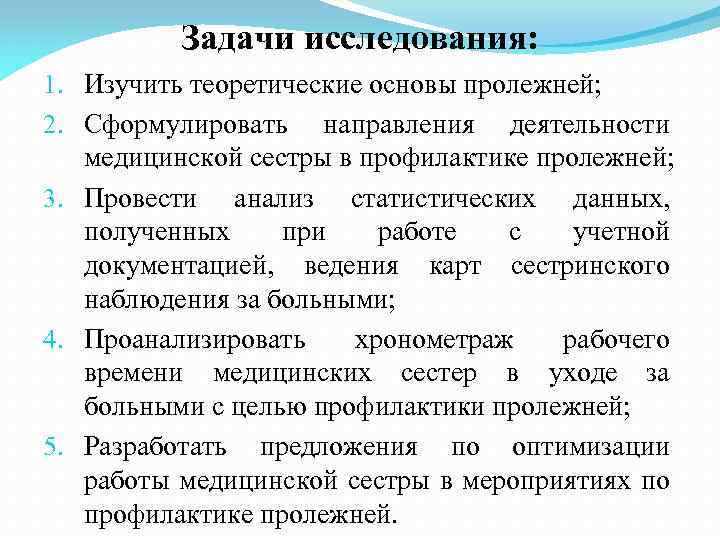 Задачи исследования:

1. Изучить теоретические основы пролежней;
2. Сформулировать направления деятельности медицинской сестры в профилактике пролежней;
3. Провести анализ статистических данных, полученных при работе с учетной документацией, ведения карт сестринского наблюдения за больными;
4. Проанализировать хронометраж рабочего времени медицинских сестер в уходе за больными с целью профилактики пролежней;
5. Разработать предложения по оптимизации работы медицинской сестры в мероприятиях по профилактике пролежней.